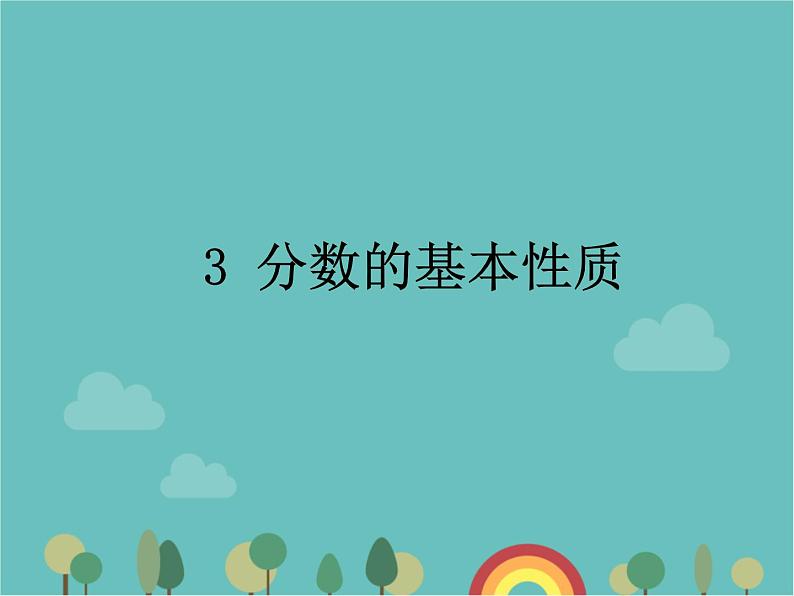 3 分数的基本性质